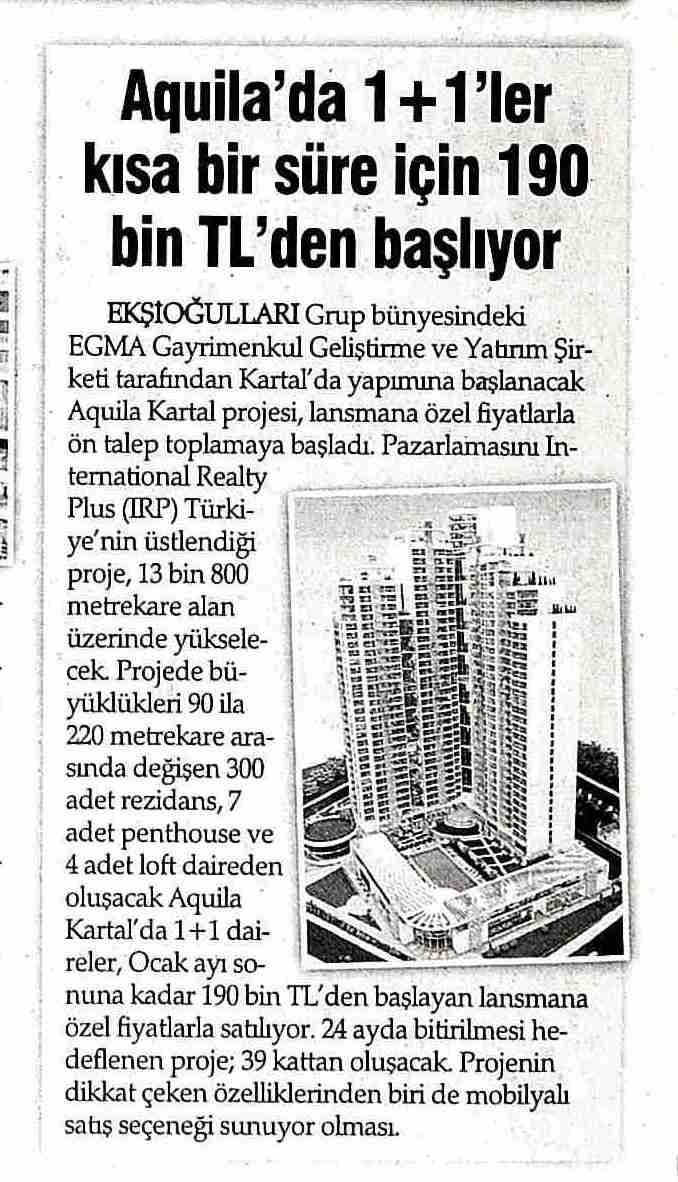 Aquila'da 1+1'ler kısa bir süre için 190 bin TL'den başlıyor

EKŞİOĞULLARI Grup bünyesindeki EGMA Gayrimenkul Geliştirme ve Yatırım Şirketi tarafından Kartal'da yapımına başlanacak Aquila Kartal projesi, lansmana özel fiyatlarla ön talep toplamaya başladı. Pazarlamasını International Realty Plus (IRP) Türkiye'nin üstlendiği proje, 13 bin 800 metrekare alan üzerinde yükselecek. Projede büyüklükleri 90 ila 220 metrekare arasında değişen 300 adet rezidans, 7 adet penthouse ve 4 adet loft daireden oluşacak Aquila Kartal'da 1+1 daireler, Ocak ayı sonuna kadar 190 bin TL'den başlayan lansmana özel fiyatlarla satılıyor. 24 ayda bitirilmesi hedeflenen proje; 39 kattan oluşacak. Projenin dikkat çeken özelliklerinden biri de mobilyalı satış seçeneği sunuyor olması.